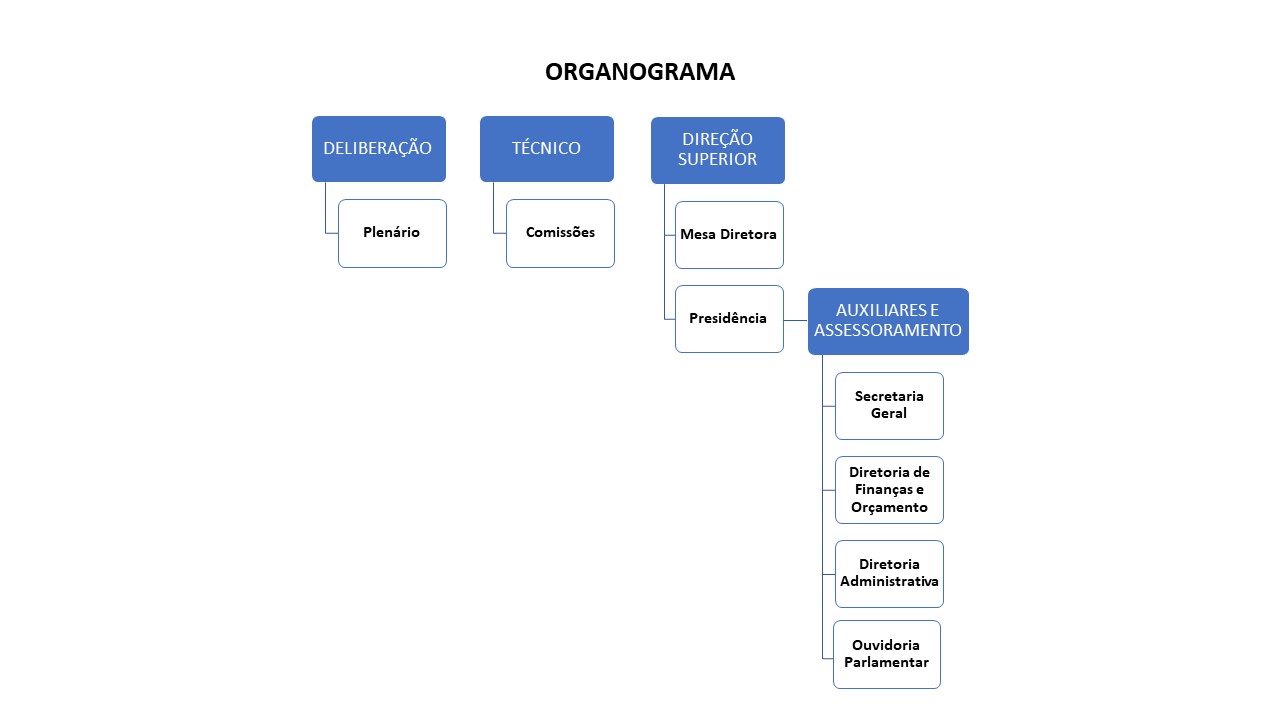 ORGANOGRAMA

DELIBERAÇÃO

Plenário

TÉCNICO

Comissões

DIREÇÃO SUPERIOR

Mesa Diretora

Presidência

AUXILIARES E ASSESSORAMENTO

Secretaria Geral

Diretoria de Finanças e Orçamento

Diretoria Administrativa

Ouvidoria Parlamentar